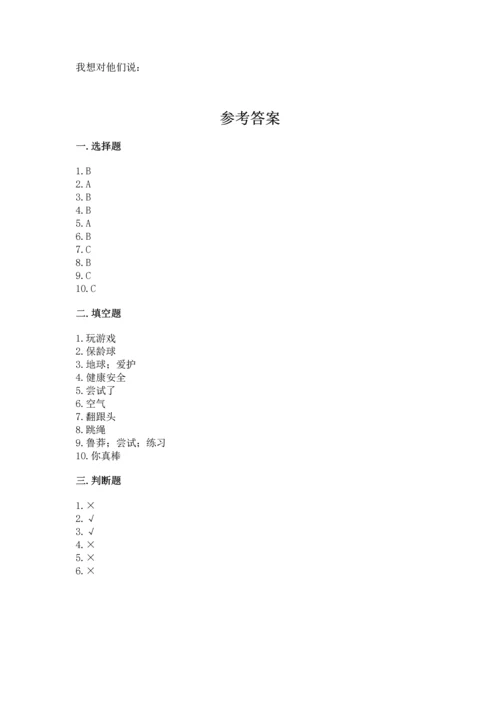 我想对他们说：

参考答案

一. 选择题

1. B
2. A
3. B
4. B
5. A
6. B
7. C
8. B
9. C
10. C

二. 填空题

1. 玩游戏
2. 保龄球
3. 地球；爱护
4. 健康安全
5. 尝试了
6. 空气
7. 翻跟头
8. 跳绳
9. 鲁莽；尝试；练习
10. 你真棒

三. 判断题

1. ×
2. √
3. √
4. ×
5. ×
6. ×